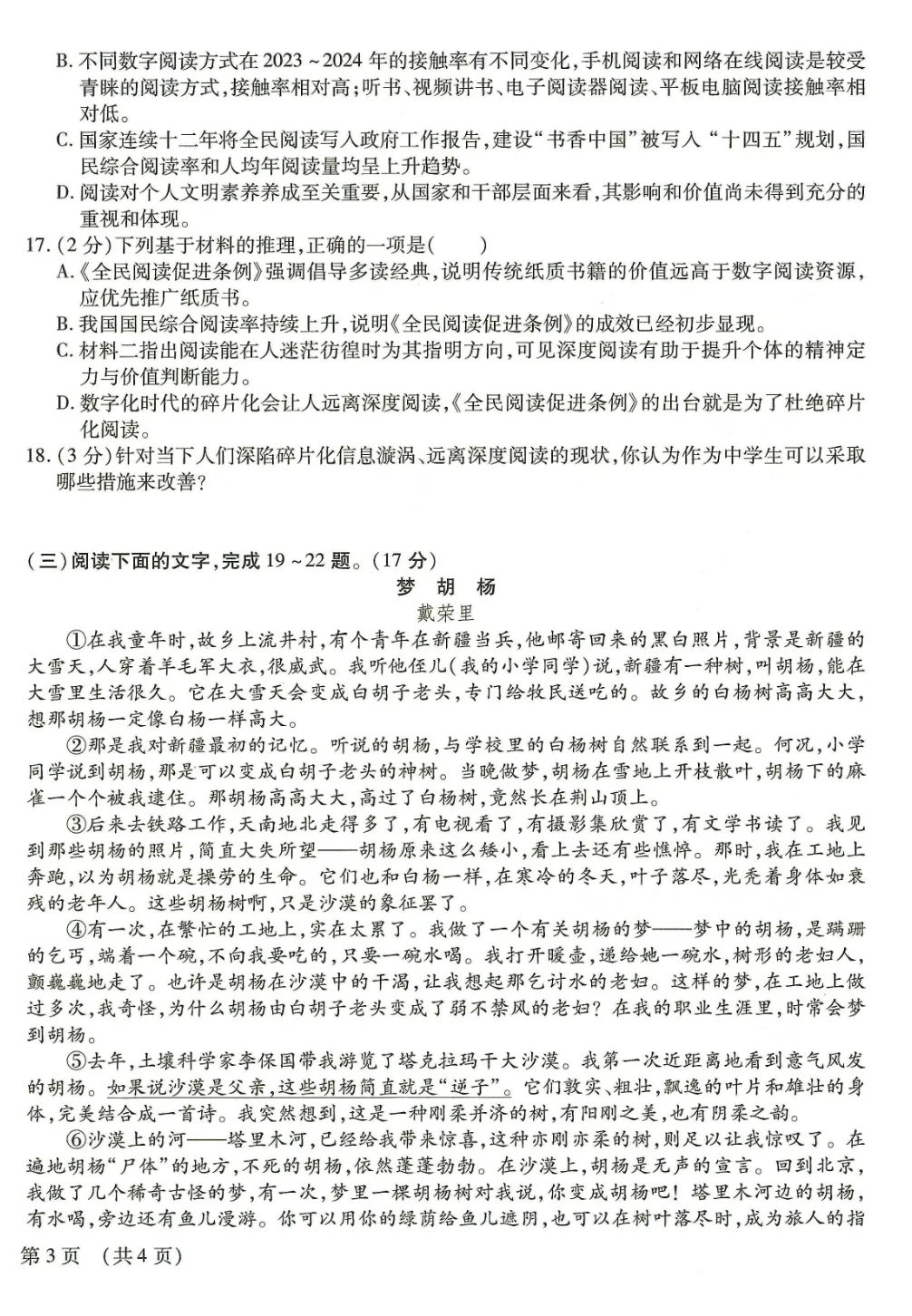 B.不同数字阅读方式在2023～2024年的接触率有不同变化，手机阅读和网络在线阅读是较受青睐的阅读方式，接触率相对高；听书、视频讲书、电子阅读器阅读、平板电脑阅读接触率相对低。

C.国家连续十二年将全民阅读写入政府工作报告，建设“书香中国”被写入“十四五”规划，国民综合阅读率和人均年阅读量均呈上升趋势。

D.阅读对个人文明素养养成至关重要，从国家和干部层面来看，其影响和价值尚未得到充分的重视和体现。

17.(2分)下列基于材料的推理，正确的一项是(　　)

A.《全民阅读促进条例》强调倡导多读经典，说明传统纸质书籍的价值远高于数字阅读资源，应优先推广纸质书。

B.我国国民综合阅读率持续上升，说明《全民阅读促进条例》的成效已经初步显现。

C.材料二指出阅读能在人迷茫彷徨时为其指明方向，可见深度阅读有助于提升个体的精神定力与价值判断能力。

D.数字化时代的碎片化会让人远离深度阅读，《全民阅读促进条例》的出台就是为了杜绝碎片化阅读。

18.(3分)针对当下人们深陷碎片化信息漩涡、远离深度阅读的现状，你认为作为中学生可以采取哪些措施来改善？

(三)阅读下面的文字，完成19～22题。(17分)

梦胡杨

戴荣里

①在我童年时，故乡上流井村，有个青年在新疆当兵，他邮寄回来的黑白照片，背景是新疆的大雪天，人穿着羊毛军大衣，很威武。我听他侄儿(我的小学同学)说，新疆有一种树，叫胡杨，能在大雪里生活很久。它在大雪天会变成白胡子老头，专门给牧民送吃的。故乡的白杨树高高大大，想那胡杨一定像白杨一样高大。

②那是我对新疆最初的记忆。听说的胡杨，与学校里的白杨树自然联系到一起。何况，小学同学说到胡杨，那是可以变成白胡子老头的神树。当晚做梦，胡杨在雪地上开枝散叶，胡杨下的麻雀一个个被我逮住。那胡杨高高大大，高过了白杨树，竟然长在荆山顶上。

③后来去铁路工作，天南地北走得多了，有电视看了，有摄影集欣赏了，有文学书读了。我见到那些胡杨的照片，简直大失所望——胡杨原来这么矮小，看上去还有些憔悴。那时，我在工地上奔跑，以为胡杨就是操劳的生命。它们也和白杨一样，在寒冷的冬天，叶子落尽，光秃着身体如衰残的老年人。这些胡杨树啊，只是沙漠的象征罢了。

④有一次，在繁忙的工地上，实在太累了。我做了一个有关胡杨的梦——梦中的胡杨，是蹒跚的乞丐，端着一个碗，不向我要吃的，只要一碗水喝。我打开暖壶，递给她一碗水，树形的老妇人，颤巍巍地走了。也许是胡杨在沙漠中的干渴，让我想起那乞讨水的老妇。这样的梦，在工地上做过多次，我奇怪，为什么胡杨由白胡子老头变成了弱不禁风的老妇？在我的职业生涯里，时常会梦到胡杨。

⑤去年，土壤科学家李保国带我游览了塔克拉玛干大沙漠。我第一次近距离地看到意气风发的胡杨。如果说沙漠是父亲，这些胡杨简直就是“逆子”。它们敦实、粗壮，飘逸的叶片和雄壮的身体，完美结合成一首诗。我突然想到，这是一种刚柔并济的树，有阳刚之美，也有阴柔之韵。

⑥沙漠上的河——塔里木河，已经给我带来惊喜，这种亦刚亦柔的树，则足以让我惊叹了。在遍地胡杨“尸体”的地方，不死的胡杨，依然蓬蓬勃勃。在沙漠上，胡杨是无声的宣言。回到北京，我做了几个稀奇古怪的梦，有一次，梦里一棵胡杨树对我说，你变成胡杨吧！塔里木河边的胡杨，有水喝，旁边还有鱼儿漫游。你可以用你的绿荫给鱼儿遮阴，也可以在树叶落尽时，成为旅人的指

第3页 (共4页)